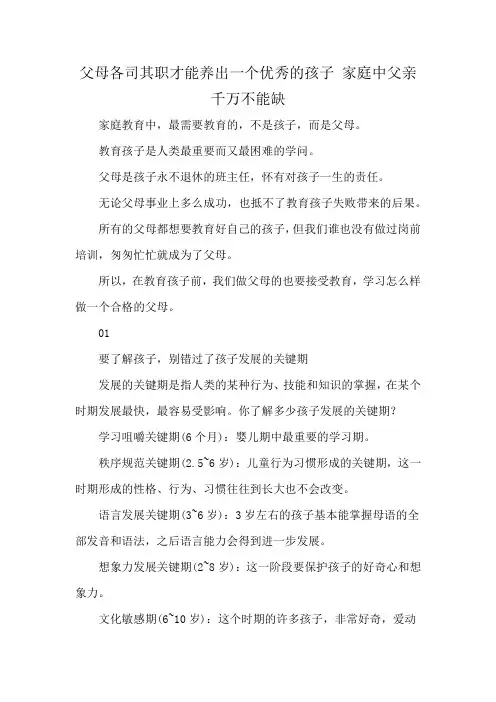 父母各司其职才能养出一个优秀的孩子 家庭中父亲千万不能缺

家庭教育中，最需要教育的，不是孩子，而是父母。

教育孩子是人类最重要而又最困难的学问。

父母是孩子永不退休的班主任，怀有对孩子一生的责任。

无论父母事业上多么成功，也抵不了教育孩子失败带来的后果。

所有的父母都想要教育好自己的孩子，但我们谁也没有做过岗前培训，匆匆忙忙就成为了父母。

所以，在教育孩子前，我们做父母的也要接受教育，学习怎么样做一个合格的父母。

01

要了解孩子，别错过了孩子发展的关键期

发展的关键期是指人类的某种行为、技能和知识的掌握，在某个时期发展最快，最容易受影响。你了解多少孩子发展的关键期？

学习咀嚼关键期（6个月）：婴儿期中最重要的学习期。

秩序规范关键期（2.5~6岁）：儿童行为习惯形成的关键期，这一时期形成的性格、行为、习惯往往到长大也不会改变。

语言发展关键期（3~6岁）：3岁左右的孩子基本能掌握母语的全部发音和语法，之后语言能力会得到进一步发展。

想象力发展关键期（2~8岁）：这一阶段要保护孩子的好奇心和想象力。

文化敏感期（6~10岁）：这个时期的许多孩子，非常好奇，爱动